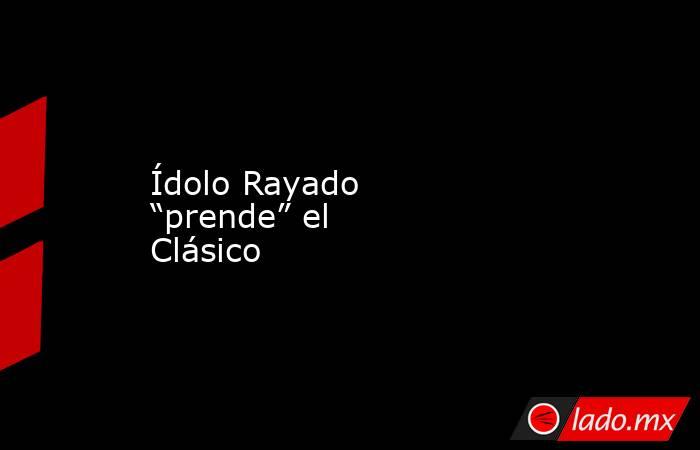 Ídolo Rayado “prende” el Clásico

lado.mx